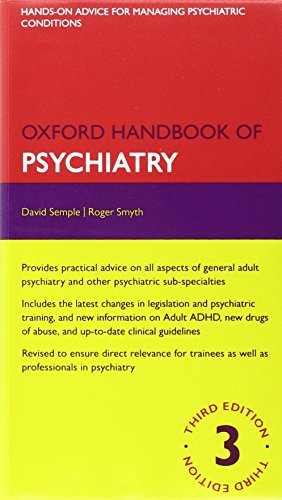 HANDS-ON ADVICE FOR MANAGING PSYCHIATRIC CONDITIONS

OXFORD HANDBOOK OF
PSYCHIATRY

David Semple | Roger Smyth

Provides practical advice on all aspects of general adult psychiatry and other psychiatric sub-specialties

Includes the latest changes in legislation and psychiatric training, and new information on Adult ADHD, new drugs of abuse, and up-to-date clinical guidelines

Revised to ensure direct relevance for trainees as well as professionals in psychiatry

THIRD EDITION
3
THIRD EDITION